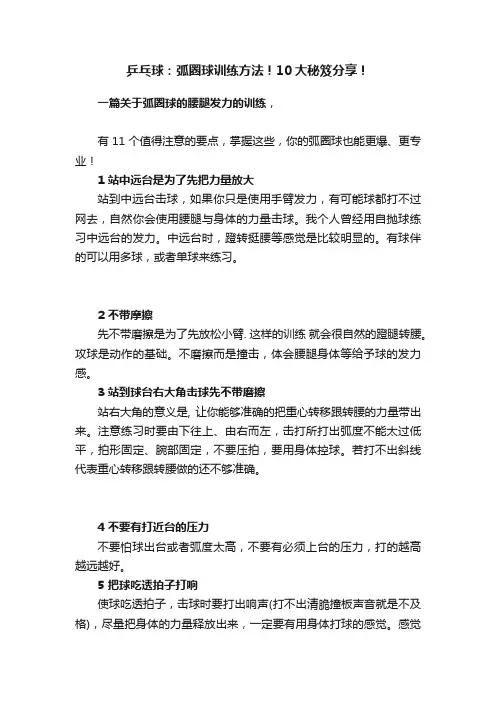 乒乓球：弧圈球训练方法！10大秘笈分享！

一篇关于弧圈球的腰腿发力的训练，

有 11 个值得注意的要点，掌握这些，你的弧圈球也能更爆、更专业！

1 站中远台是为了先把力量放大

站到中远台击球，如果你只是使用手臂发力，有可能球都打不过网去，自然你会使用腰腿与身体的力量击球。我个人曾经用自抛球练习中远台的发力。中远台时，蹬转挺腰等感觉是比较明显的。有球伴的可以用多球，或者单球来练习。

2 不带摩擦

先不带磨擦是为了先放松小臂. 这样的训练 就会很自然的蹬腿转腰。攻球是动作的基础。不磨擦而是撞击，体会腰腿身体等给予球的发力感。

3 站到球台右大角击球先不带磨擦

站右大角的意义是, 让你能够准确的把重心转移跟转腰的力量带出来。注意练习时要由下往上、由右而左，击打所打出弧度不能太过低平，拍形固定、腕部固定，不要压拍，要用身体控球。若打不出斜线代表重心转移跟转腰做的还不够准确。

4 不要有打近台的压力

不要怕球出台或者弧度太高，不要有必须上台的压力，打的越高越远越好。

5 把球吃透拍子打响

使球吃透拍子，击球时要打出响声(打不出清脆撞板声音就是不及格)，尽量把身体的力量释放出来，一定要有用身体打球的感觉。感觉